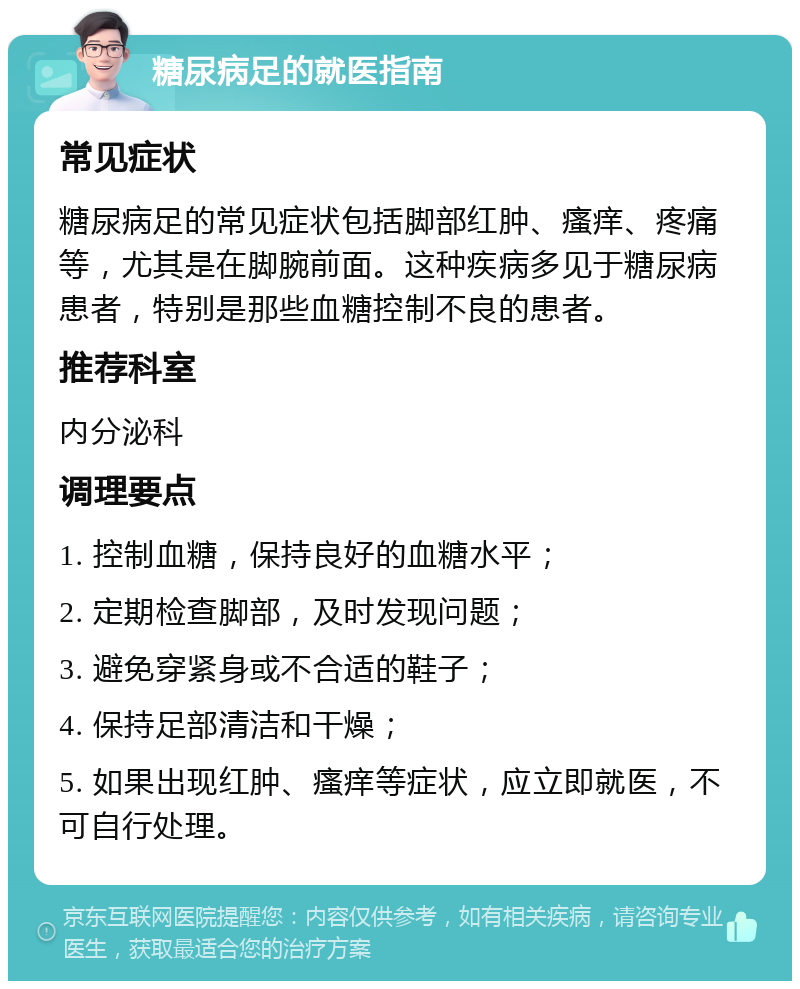 糖尿病足的就医指南

常见症状

糖尿病足的常见症状包括脚部红肿、瘙痒、疼痛等，尤其是在脚腕前面。这种疾病多见于糖尿病患者，特别是那些血糖控制不良的患者。

推荐科室

内分泌科

调理要点

1. 控制血糖，保持良好的血糖水平；

2. 定期检查脚部，及时发现问题；

3. 避免穿紧身或不合适的鞋子；

4. 保持足部清洁和干燥；

5. 如果出现红肿、瘙痒等症状，应立即就医，不可自行处理。

京东互联网医院提醒您：内容仅供参考，如有相关疾病，请咨询专业医生，获取最适合您的治疗方案